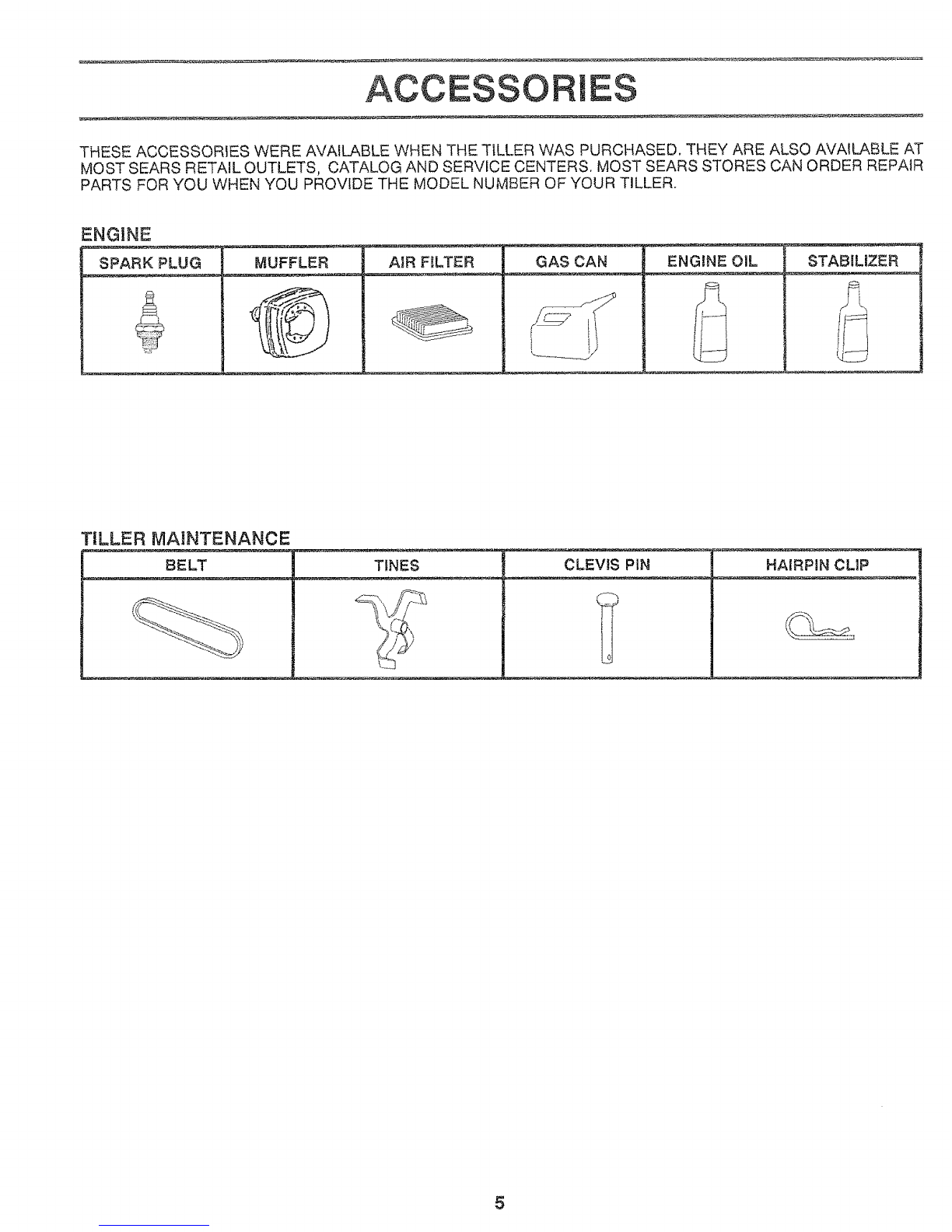 ACCESSORIES

THESE ACCESSORIES WERE AVAILABLE WHEN THE TILLER WAS PURCHASED. THEY ARE ALSO AVAILABLE AT MOST SEARS RETAIL OUTLETS, CATALOG AND SERVICE CENTERS. MOST SEARS STORES CAN ORDER REPAIR PARTS FOR YOU WHEN YOU PROVIDE THE MODEL NUMBER OF YOUR TILLER.

ENGINE

| SPARK PLUG | MUFFLER | AIR FILTER | GAS CAN | ENGINE OIL | STABILIZER |
|---|---|---|---|---|---|
| | | | | | |

TILLER MAINTENANCE

| BELT | TINES | CLEVIS PIN | HAIRPIN CLIP |
|---|---|---|---|
| | | | |

5